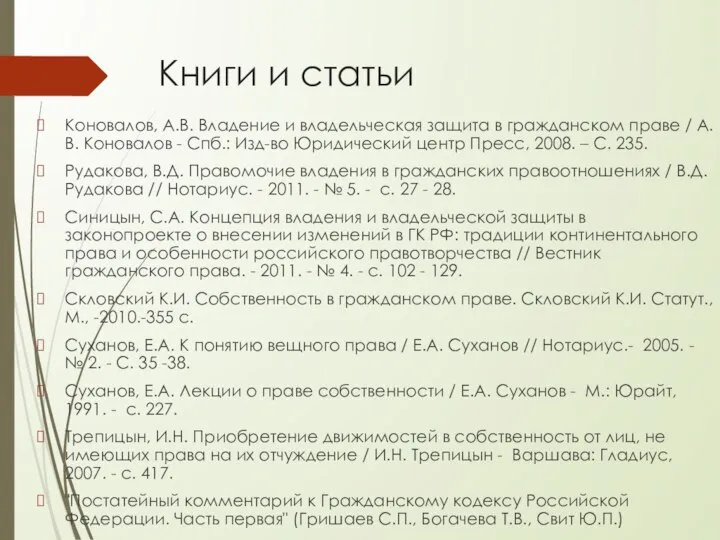 Книги и статьи

Коновалов, А.В. Владение и владельческая защита в гражданском праве / А. В. Коновалов - Спб.: Изд-во Юридический центр Пресс, 2008. – С. 235.

Рудакова, В.Д. Правомочие владения в гражданских правоотношениях / В.Д. Рудакова // Нотариус. - 2011. - № 5. - с. 27 - 28.

Синицын, С.А. Концепция владения и владельческой защиты в законопроекте о внесении изменений в ГК РФ: традиции континентального права и особенности российского правотворчества // Вестник гражданского права. - 2011. - № 4. - с. 102 - 129.

Скловский К.И. Собственность в гражданском праве. Скловский К.И. Статут., М., -2010.-355 с.

Суханов, Е.А. К понятию вещного права / Е.А. Суханов // Нотариус.- 2005. - № 2. - С. 35 -38.

Суханов, Е.А. Лекции о праве собственности / Е.А. Суханов - М.: Юрайт, 1991. - с. 227.

Трепицын, И.Н. Приобретение движимостей в собственность от лиц, не имеющих права на их отчуждение / И.Н. Трепицын - Варшава: Гладиус, 2007. - с. 417.

"Постатейный комментарий к Гражданскому кодексу Российской Федерации. Часть первая" (Гришаев С.П., Богачева Т.В., Свит Ю.П.)